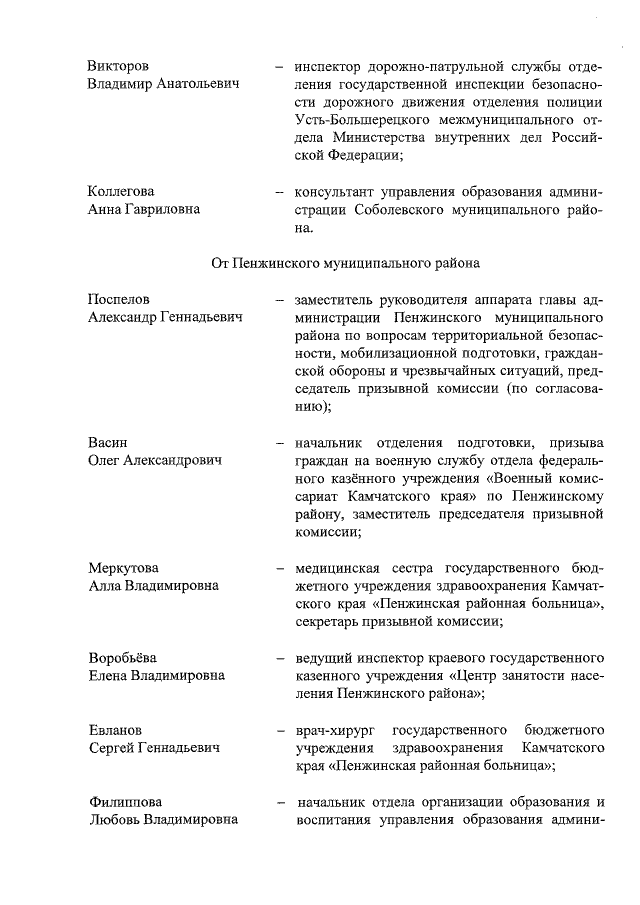 Викторов
Владимир Анатольевич – инспектор дорожно-патрульной службы отделения государственной инспекции безопасности дорожного движения отделения полиции Усть-Большерецкого межмуниципального отдела Министерства внутренних дел Российской Федерации;

Коллегова
Анна Гавриловна – консультант управления образования администрации Соболевского муниципального района.

От Пенжинского муниципального района

Поспелов
Александр Геннадьевич – заместитель руководителя аппарата главы администрации Пенжинского муниципального района по вопросам территориальной безопасности, мобилизационной подготовки, гражданской обороны и чрезвычайных ситуаций, председатель призывной комиссии (по согласованию);

Васин
Олег Александрович – начальник отделения подготовки, призыва граждан на военную службу отдела федерального казённого учреждения «Военный комиссариат Камчатского края» по Пенжинскому району, заместитель председателя призывной комиссии;

Меркутова
Алла Владимировна – медицинская сестра государственного бюджетного учреждения здравоохранения Камчатского края «Пенжинская районная больница», секретарь призывной комиссии;

Воробьёва
Елена Владимировна – ведущий инспектор краевого государственного казенного учреждения «Центр занятости населения Пенжинского района»;

Евланов
Сергей Геннадьевич – врач-хирург государственного бюджетного учреждения здравоохранения Камчатского края «Пенжинская районная больница»;

Филиппова
Любовь Владимировна – начальник отдела организации образования и воспитания управления образования админи-